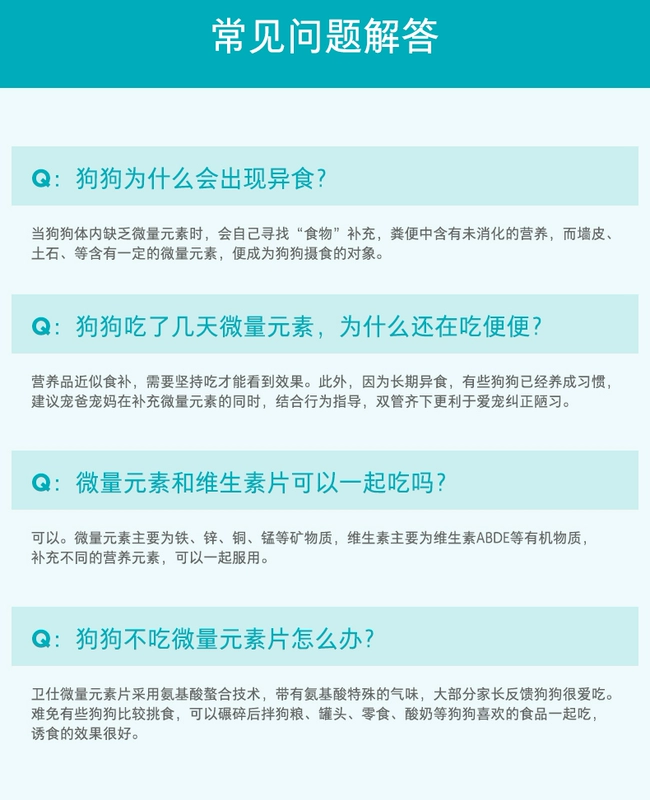 常见问题解答

Q：狗狗为什么会出现异食？

当狗狗体内缺乏微量元素时，会自己寻找“食物”补充，粪便中含有未消化的营养，而墙皮、土石、等含有一定的微量元素，便成为狗狗摄食的对象。

Q：狗狗吃了几天微量元素，为什么还在吃便便？

营养品近似食补，需要坚持吃才能看到效果。此外，因为长期异食，有些狗狗已经养成习惯，建议宠爸宠妈在补充微量元素的同时，结合行为指导，双管齐下更利于爱宠纠正陋习。

Q：微量元素和维生素片可以一起吃吗？

可以。微量元素主要为铁、锌、铜、锰等矿物质，维生素主要为维生素ABDE等有机物质，补充不同的营养元素，可以一起服用。

Q：狗狗不吃微量元素片怎么办？

卫仕微量元素片采用氨基酸螯合技术，带有氨基酸特殊的气味，大部分家长反馈狗狗很爱吃。难免有些狗狗比较挑食，可以碾碎后拌狗粮、罐头、零食、酸奶等狗狗喜欢的食品一起吃，诱食的效果很好。